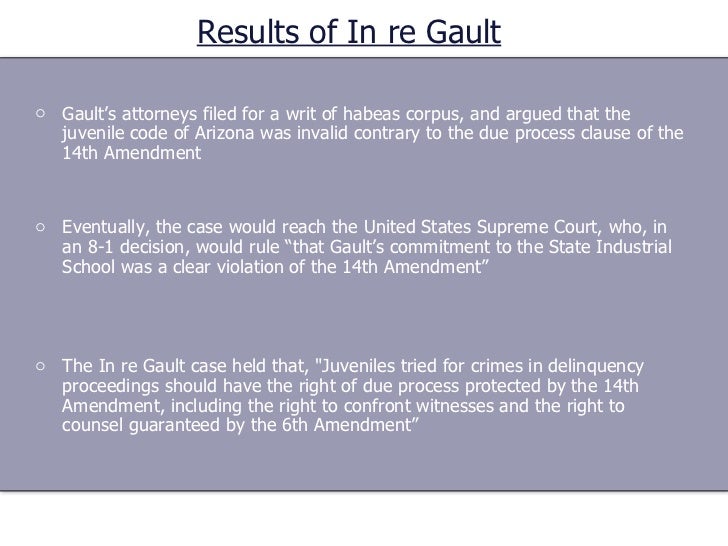 Results of In re Gault

○ Gault’s attorneys filed for a writ of habeas corpus, and argued that the juvenile code of Arizona was invalid contrary to the due process clause of the 14th Amendment

○ Eventually, the case would reach the United States Supreme Court, who, in an 8-1 decision, would rule “that Gault’s commitment to the State Industrial School was a clear violation of the 14th Amendment”

○ The In re Gault case held that, "Juveniles tried for crimes in delinquency proceedings should have the right of due process protected by the 14th Amendment, including the right to confront witnesses and the right to counsel guaranteed by the 6th Amendment”